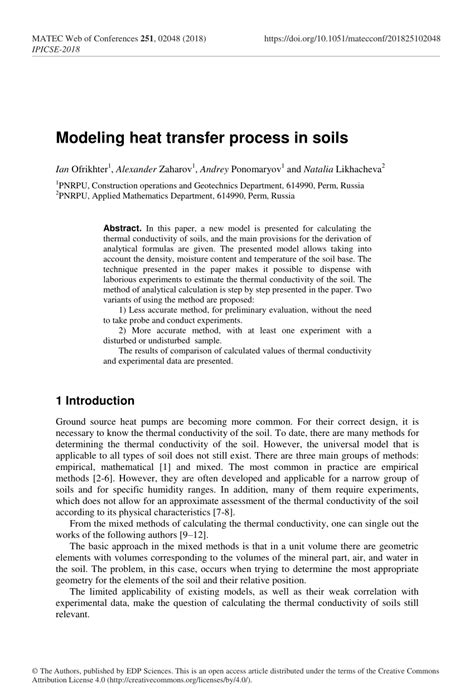 MATEC Web of Conferences 251, 02048 (2018)
IPICSE-2018

https://doi.org/10.1051/matecconf/201825102048

Modeling heat transfer process in soils

Ian Ofrikhter$^1$, Alexander Zaharov$^1$, Andrey Ponomaryov$^1$ and Natalia Likhacheva$^2$

$^1$PNRPU, Construction operations and Geotechnics Department, 614990, Perm, Russia
$^2$PNRPU, Applied Mathematics Department, 614990, Perm, Russia

Abstract. In this paper, a new model is presented for calculating the thermal conductivity of soils, and the main provisions for the derivation of analytical formulas are given. The presented model allows taking into account the density, moisture content and temperature of the soil base. The technique presented in the paper makes it possible to dispense with laborious experiments to estimate the thermal conductivity of the soil. The method of analytical calculation is step by step presented in the paper. Two variants of using the method are proposed:

1) Less accurate method, for preliminary evaluation, without the need to take probe and conduct experiments.

2) More accurate method, with at least one experiment with a disturbed or undisturbed sample.

The results of comparison of calculated values of thermal conductivity and experimental data are presented.

1 Introduction

Ground source heat pumps are becoming more common. For their correct design, it is necessary to know the thermal conductivity of the soil. To date, there are many methods for determining the thermal conductivity of the soil. However, the universal model that is applicable to all types of soil does not still exist. There are three main groups of methods: empirical, mathematical [1] and mixed. The most common in practice are empirical methods [2-6]. However, they are often developed and applicable for a narrow group of soils and for specific humidity ranges. In addition, many of them require experiments, which does not allow for an approximate assessment of the thermal conductivity of the soil according to its physical characteristics [7-8].

From the mixed methods of calculating the thermal conductivity, one can single out the works of the following authors [9–12].

The basic approach in the mixed methods is that in a unit volume there are geometric elements with volumes corresponding to the volumes of the mineral part, air, and water in the soil. The problem, in this case, occurs when trying to determine the most appropriate geometry for the elements of the soil and their relative position.

The limited applicability of existing models, as well as their weak correlation with experimental data, make the question of calculating the thermal conductivity of soils still relevant.

© The Authors, published by EDP Sciences. This is an open access article distributed under the terms of the Creative Commons Attribution License 4.0 (http://creativecommons.org/licenses/by/4.0/).